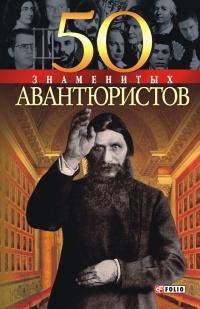 50
ЗНАМЕНИТЫХ
АВАНТЮРИСТОВ

FOLIO